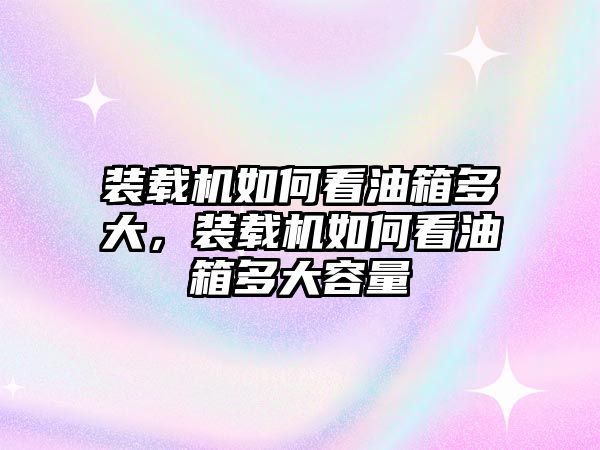 装载机如何看油箱多大，装载机如何看油箱多大容量